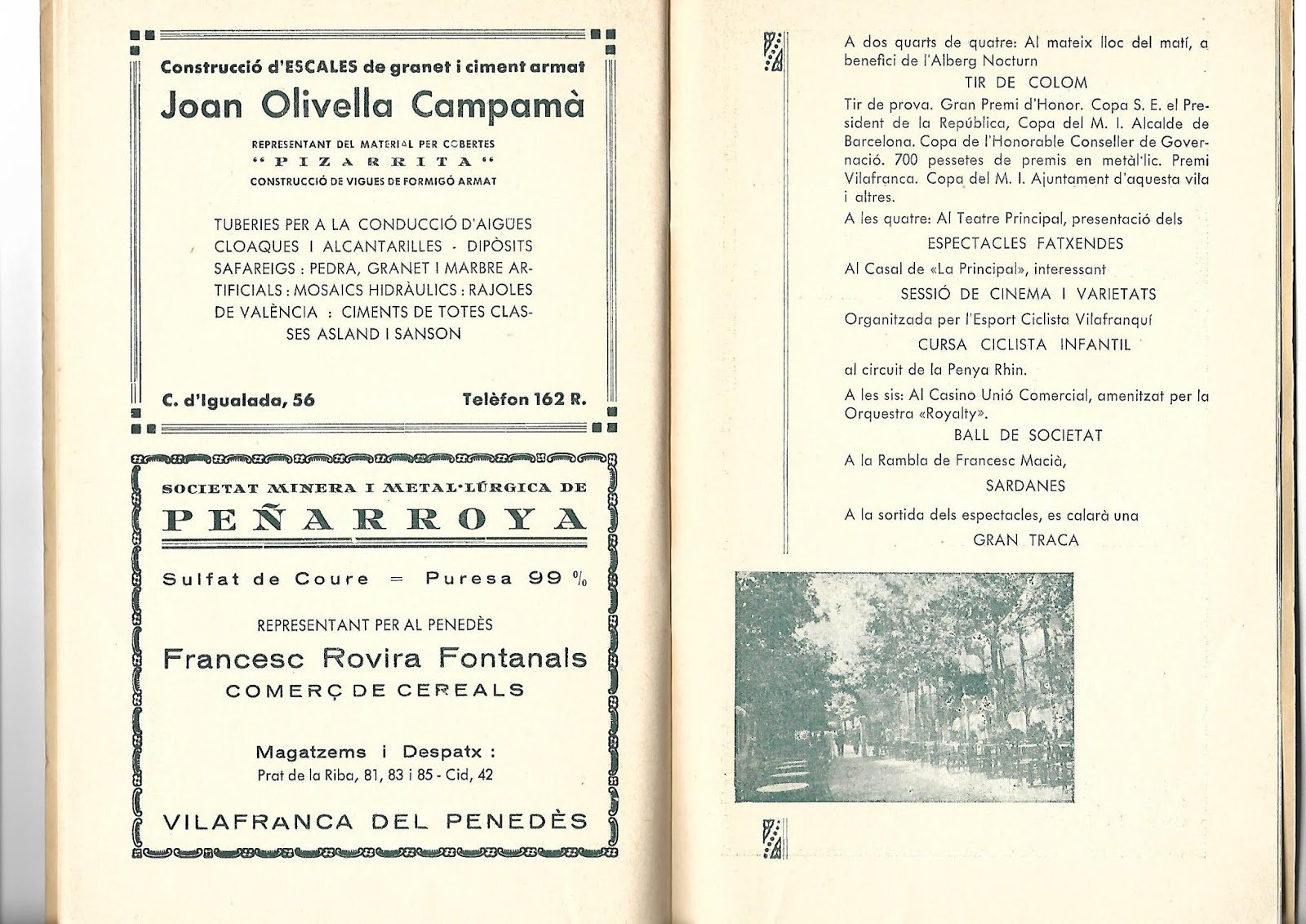 Construcció d'ESCALES de granet i ciment armat

Joan Olivella Campamà

REPRESENTANT DEL MATERIAL PER COBERTES
"PIZARRITA"
CONSTRUCCIÓ DE VIGUES DE FORMIGÓ ARMAT

TUBERIES PER A LA CONDUCCIÓ D'AIGÜES CLOAQUES I ALCANTARILLES - DIPÒSITS SAFAREIGS : PEDRA, GRANET I MARBRE ARTIFICIALS : MOSAICS HIDRÀULICS : RAJOLES DE VALÈNCIA : CIMENTS DE TOTES CLASSES ASLAND I SANSON

C. d'Igualada, 56

Telèfon 162 R.

SOCIETAT MINERA I METAL·LÚRGICA DE

PEÑARROYA

Sulfat de Coure = Puresa 99 %

REPRESENTANT PER AL PENEDÈS

Francesc Rovira Fontanals

COMERÇ DE CEREALS

Magatzems i Despatx :
Prat de la Riba, 81, 83 i 85 - Cid, 42

VILAFRANCA DEL PENEDÈS

A dos quarts de quatre: Al mateix lloc del matí, a benefici de l'Alberg Nocturn

TIR DE COLOM

Tir de prova. Gran Premi d'Honor. Copa S. E. el President de la República, Copa del M. I. Alcalde de Barcelona. Copa de l'Honorable Conseller de Governació. 700 pessetes de premis en metàl·lic. Premi Vilafranca. Copa del M. I. Ajuntament d'aquesta vila i altres.

A les quatre: Al Teatre Principal, presentació dels

ESPECTACLES FATXENDES

Al Casal de «La Principal», interessant

SESSIÓ DE CINEMA I VARIETATS

Organitzada per l'Esport Ciclista Vilafranquí

CURSA CICLISTA INFANTIL

al circuit de la Penya Rhin.

A les sis: Al Casino Unió Comercial, amenitzat per la Orquestra «Royalty».

BALL DE SOCIETAT

A la Rambla de Francesc Macià,

SARDANES

A la sortida dels espectacles, es calarà una

GRAN TRACA